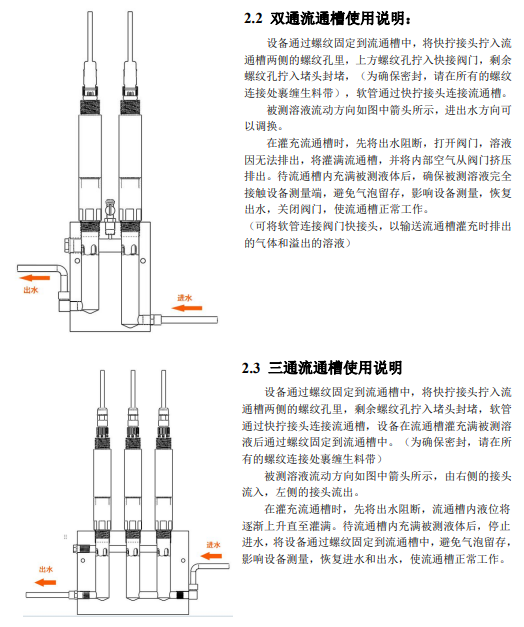 出水

进水

2.2 双通流通槽使用说明：

设备通过螺纹固定到流通槽中，将快拧接头拧入流通槽两侧的螺纹孔里，上方螺纹孔拧入快接阀门，剩余螺纹孔拧入堵头封堵，（为确保密封，请在所有的螺纹连接处裹缠生料带），软管通过快拧接头连接流通槽。

被测溶液流动方向如图中箭头所示，进出水方向可以调换。

在灌充流通槽时，先将出水阻断，打开阀门，溶液因无法排出，将灌满流通槽，并将内部空气从阀门挤压排出。待流通槽内充满被测液体后，确保被测溶液完全接触设备测量端，避免气泡留存，影响设备测量，恢复出水，关闭阀门，使流通槽正常工作。

（可将软管连接阀门快接头，以输送流通槽灌充时排出的气体和溢出的溶液）

进水

出水

2.3 三通流通槽使用说明

设备通过螺纹固定到流通槽中，将快拧接头拧入流通槽两侧的螺纹孔里，剩余螺纹孔拧入堵头封堵，软管通过快拧接头连接流通槽，设备在流通槽灌充满被测溶液后通过螺纹固定到流通槽中。（为确保密封，请在所有的螺纹连接处裹缠生料带）

被测溶液流动方向如图中箭头所示，由右侧的接头流入，左侧的接头流出。

在灌充流通槽时，先将出水阻断，流通槽内液位将逐渐上升直至灌满。待流通槽内充满被测液体后，停止进水，将设备通过螺纹固定到流通槽中，避免气泡留存，影响设备测量，恢复进水和出水，使流通槽正常工作。